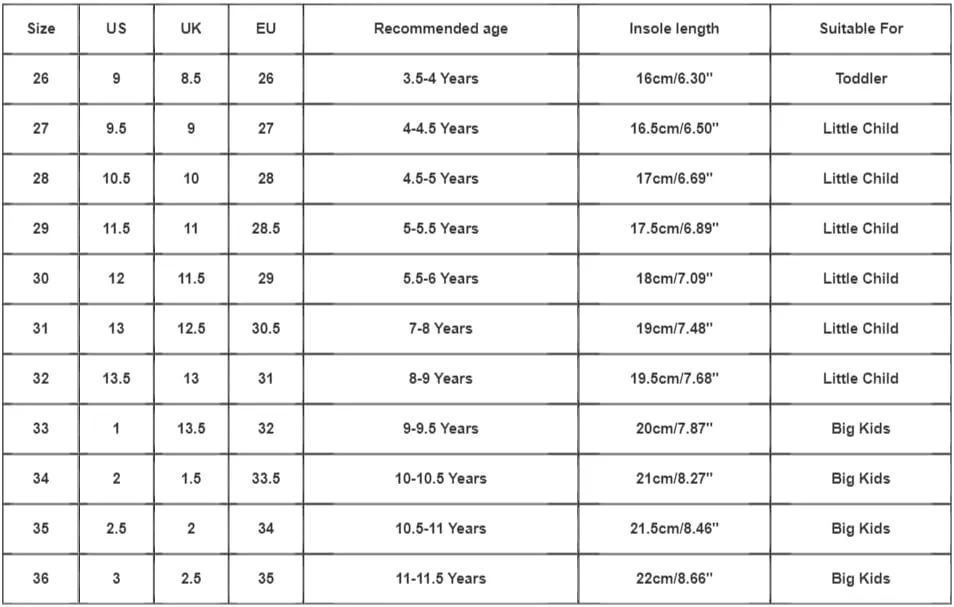 | Size | US | UK | EU | Recommended age | Insole length | Suitable For |
|---|---|---|---|---|---|---|
| 26 | 9 | 8.5 | 26 | 3.5-4 Years | 16cm/6.30'' | Toddler |
| 27 | 9.5 | 9 | 27 | 4-4.5 Years | 16.5cm/6.50'' | Little Child |
| 28 | 10.5 | 10 | 28 | 4.5-5 Years | 17cm/6.69'' | Little Child |
| 29 | 11.5 | 11 | 28.5 | 5-5.5 Years | 17.5cm/6.89'' | Little Child |
| 30 | 12 | 11.5 | 29 | 5.5-6 Years | 18cm/7.09'' | Little Child |
| 31 | 13 | 12.5 | 30.5 | 7-8 Years | 19cm/7.48'' | Little Child |
| 32 | 13.5 | 13 | 31 | 8-9 Years | 19.5cm/7.68'' | Little Child |
| 33 | 1 | 13.5 | 32 | 9-9.5 Years | 20cm/7.87'' | Big Kids |
| 34 | 2 | 1.5 | 33.5 | 10-10.5 Years | 21cm/8.27'' | Big Kids |
| 35 | 2.5 | 2 | 34 | 10.5-11 Years | 21.5cm/8.46'' | Big Kids |
| 36 | 3 | 2.5 | 35 | 11-11.5 Years | 22cm/8.66'' | Big Kids |